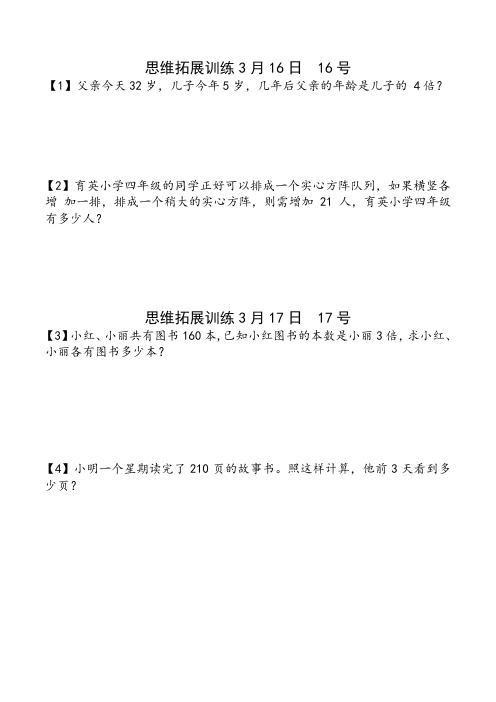 思维拓展训练 3 月 16 日　16 号

【1】父亲今天 32 岁，儿子今年 5 岁，几年后父亲的年龄是儿子的 4 倍？

【2】育英小学四年级的同学正好可以排成一个实心方阵队列，如果横竖各增 加一排，排成一个稍大的实心方阵，则需增加 21 人，育英小学四年级有多少人？

思维拓展训练 3 月 17 日　17 号

【3】小红、小丽共有图书 160 本，已知小红图书的本数是小丽 3 倍，求小红、小丽各有图书多少本？

【4】小明一个星期读完了 210 页的故事书。照这样计算，他前 3 天看到多少页？